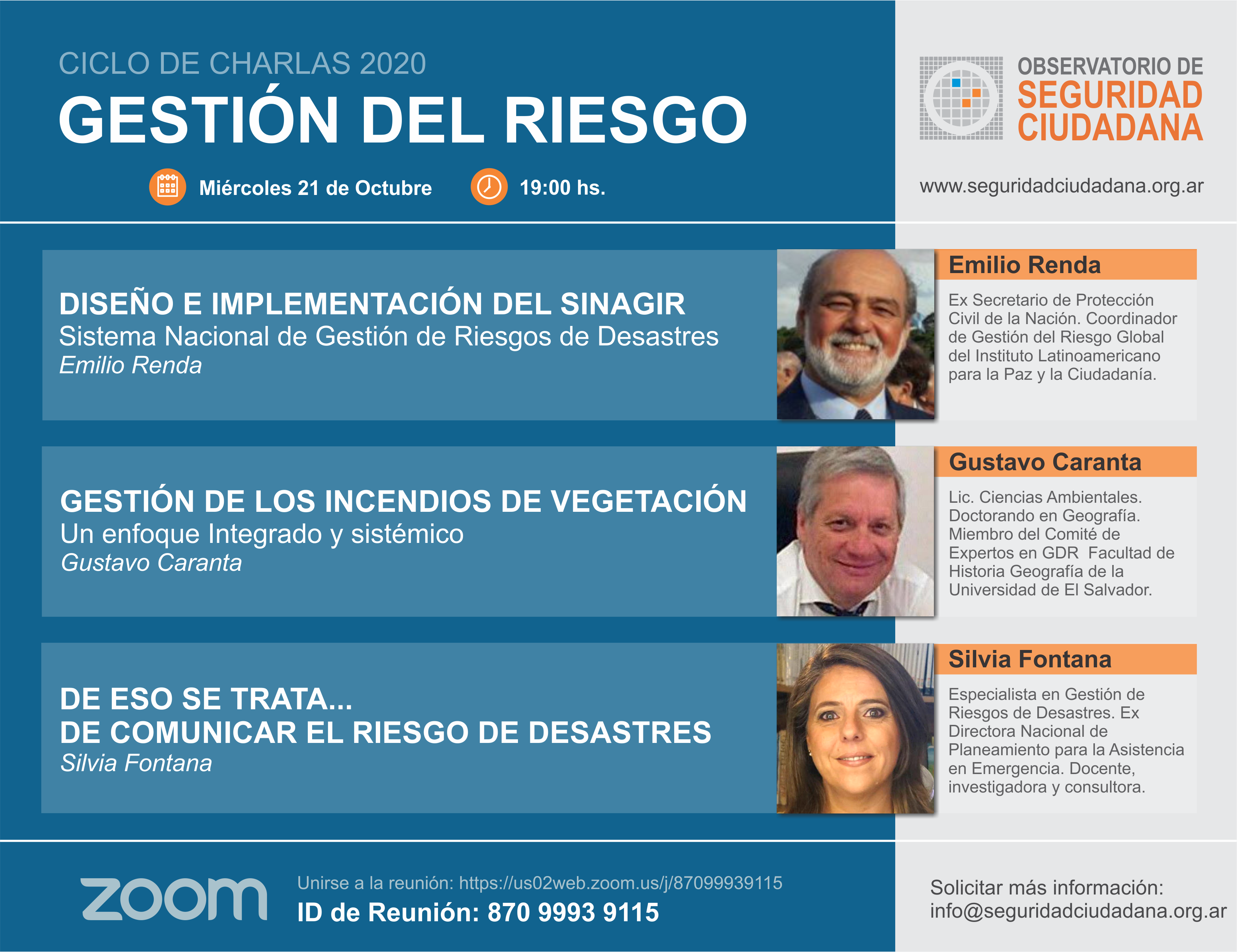 CICLO DE CHARLAS 2020
GESTIÓN DEL RIESGO

Miércoles 21 de Octubre   19:00 hs.

OBSERVATORIO DE
SEGURIDAD
CIUDADANA

www.seguridadciudadana.org.ar

DISEÑO E IMPLEMENTACIÓN DEL SINAGIR
Sistema Nacional de Gestión de Riesgos de Desastres
Emilio Renda

Emilio Renda
Ex Secretario de Protección Civil de la Nación. Coordinador de Gestión del Riesgo Global del Instituto Latinoamericano para la Paz y la Ciudadanía.

GESTIÓN DE LOS INCENDIOS DE VEGETACIÓN
Un enfoque Integrado y sistémico
Gustavo Caranta

Gustavo Caranta
Lic. Ciencias Ambientales. Doctorando en Geografía. Miembro del Comité de Expertos en GDR  Facultad de Historia Geografía de la Universidad de El Salvador.

DE ESO SE TRATA...
DE COMUNICAR EL RIESGO DE DESASTRES
Silvia Fontana

Silvia Fontana
Especialista en Gestión de Riesgos de Desastres. Ex Directora Nacional de Planeamiento para la Asistencia en Emergencia. Docente, investigadora y consultora.

zoom
Unirse a la reunión: https://us02web.zoom.us/j/87099939115
ID de Reunión: 870 9993 9115

Solicitar más información:
info@seguridadciudadana.org.ar